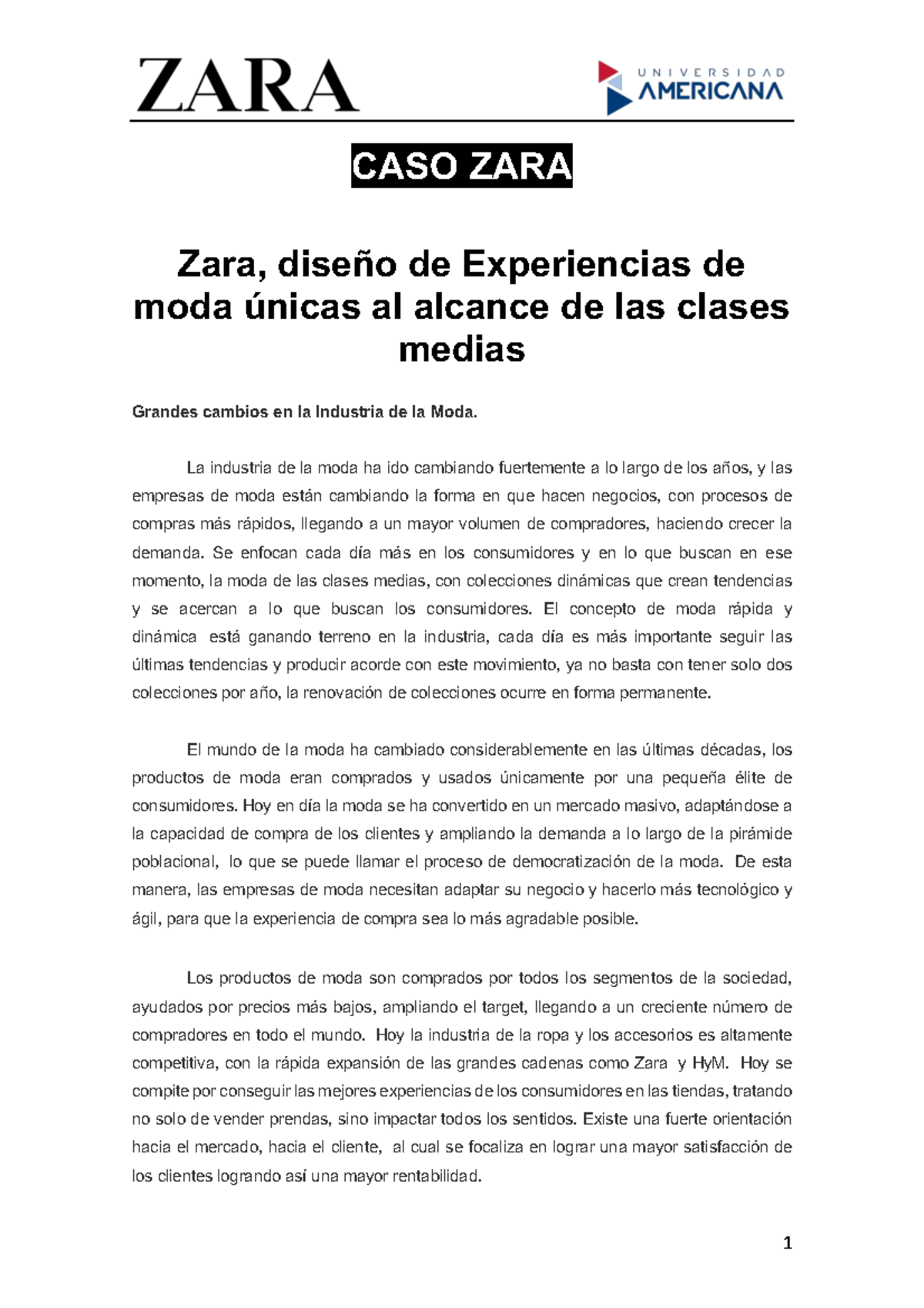 ZARA

UNIVERSIDAD AMERICANA

CASO ZARA

Zara, diseño de Experiencias de moda únicas al alcance de las clases medias

Grandes cambios en la Industria de la Moda.

La industria de la moda ha ido cambiando fuertemente a lo largo de los años, y las empresas de moda están cambiando la forma en que hacen negocios, con procesos de compras más rápidos, llegando a un mayor volumen de compradores, haciendo crecer la demanda. Se enfocan cada día más en los consumidores y en lo que buscan en ese momento, la moda de las clases medias, con colecciones dinámicas que crean tendencias y se acercan a lo que buscan los consumidores. El concepto de moda rápida y dinámica está ganando terreno en la industria, cada día es más importante seguir las últimas tendencias y producir acorde con este movimiento, ya no basta con tener solo dos colecciones por año, la renovación de colecciones ocurre en forma permanente.

El mundo de la moda ha cambiado considerablemente en las últimas décadas, los productos de moda eran comprados y usados únicamente por una pequeña élite de consumidores. Hoy en día la moda se ha convertido en un mercado masivo, adaptándose a la capacidad de compra de los clientes y ampliando la demanda a lo largo de la pirámide poblacional, lo que se puede llamar el proceso de democratización de la moda. De esta manera, las empresas de moda necesitan adaptar su negocio y hacerlo más tecnológico y ágil, para que la experiencia de compra sea lo más agradable posible.

Los productos de moda son comprados por todos los segmentos de la sociedad, ayudados por precios más bajos, ampliando el target, llegando a un creciente número de compradores en todo el mundo. Hoy la industria de la ropa y los accesorios es altamente competitiva, con la rápida expansión de las grandes cadenas como Zara y HyM. Hoy se compite por conseguir las mejores experiencias de los consumidores en las tiendas, tratando no solo de vender prendas, sino impactar todos los sentidos. Existe una fuerte orientación hacia el mercado, hacia el cliente, al cual se focaliza en lograr una mayor satisfacción de los clientes logrando así una mayor rentabilidad.

1